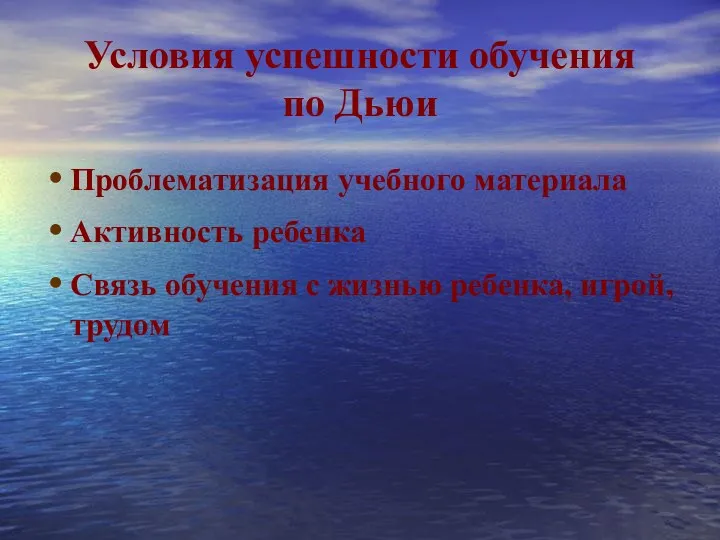 Условия успешности обучения по Дьюи

• Проблематизация учебного материала
• Активность ребенка
• Связь обучения с жизнью ребенка, игрой, трудом